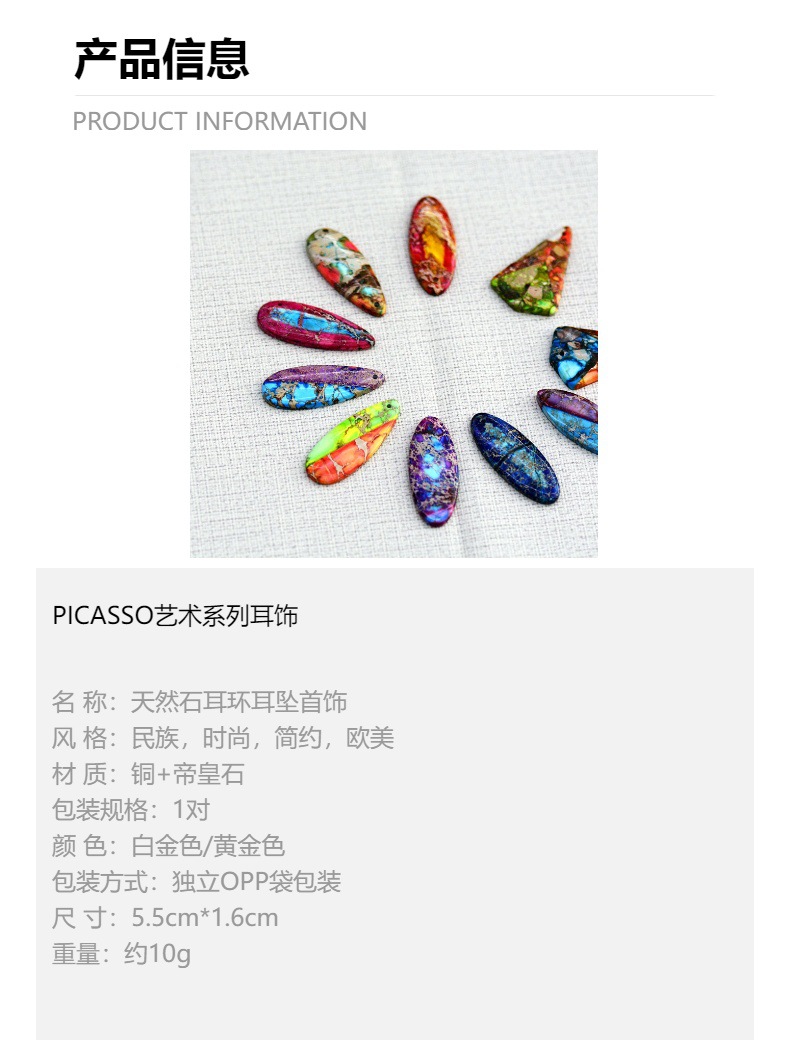 产品信息

PRODUCT INFORMATION

PICASSO艺术系列耳饰

名 称：天然石耳环耳坠首饰
风 格：民族，时尚，简约，欧美
材 质：铜+帝皇石
包装规格：1对
颜 色：白金色/黄金色
包装方式：独立OPP袋包装
尺 寸：5.5cm*1.6cm
重量：约10g